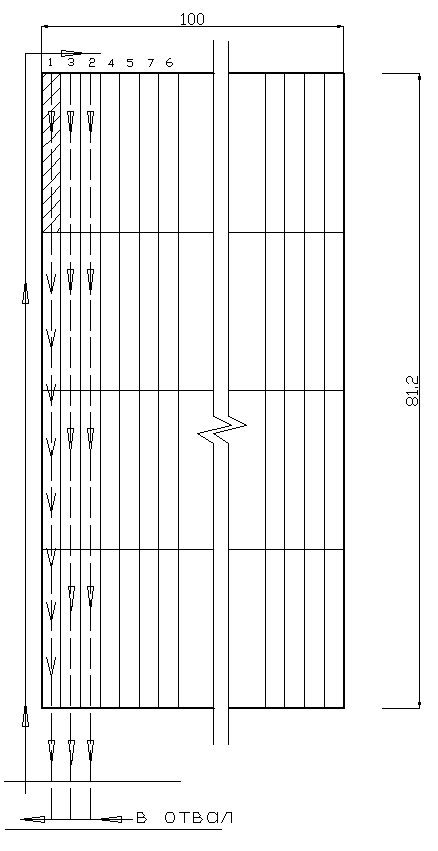 100

1 3 2 4 5 7 6

81.2

В ОТВАЛ